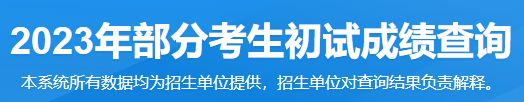 2023年部分考生初试成绩查询

本系统所有数据均为招生单位提供，招生单位对查询结果负责解释。